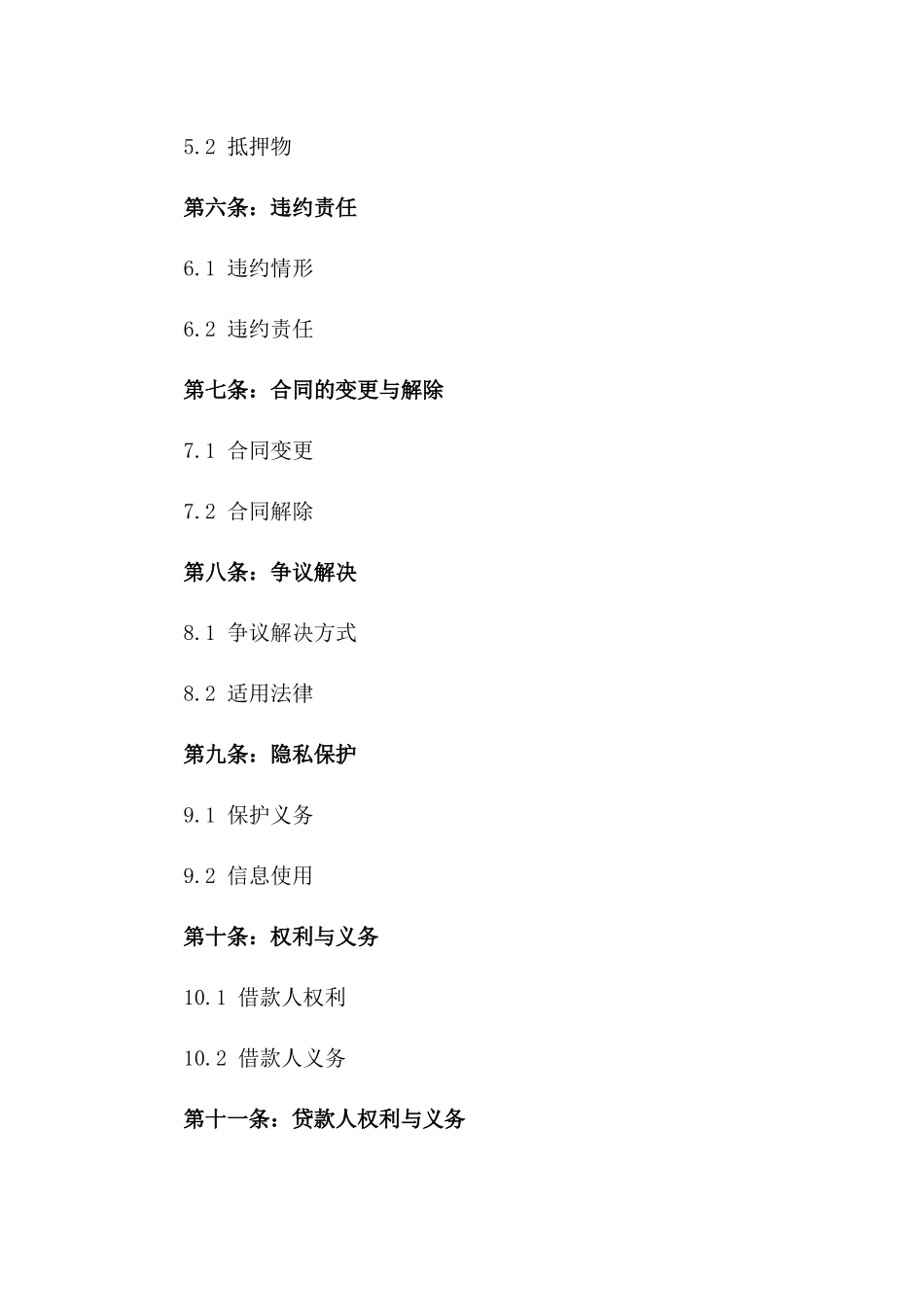 5.2 抵押物

第六条：违约责任

6.1 违约情形

6.2 违约责任

第七条：合同的变更与解除

7.1 合同变更

7.2 合同解除

第八条：争议解决

8.1 争议解决方式

8.2 适用法律

第九条：隐私保护

9.1 保护义务

9.2 信息使用

第十条：权利与义务

10.1 借款人权利

10.2 借款人义务

第十一条：贷款人权利与义务